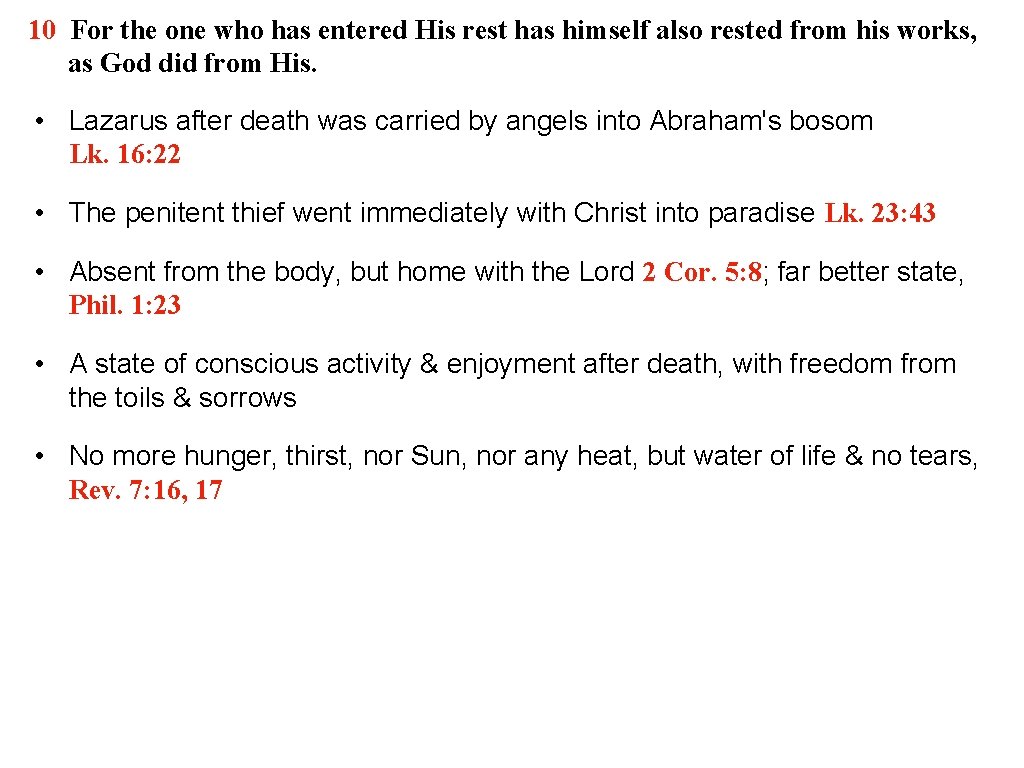 10 For the one who has entered His rest has himself also rested from his works, as God did from His.

• Lazarus after death was carried by angels into Abraham's bosom Lk. 16: 22

• The penitent thief went immediately with Christ into paradise Lk. 23: 43

• Absent from the body, but home with the Lord 2 Cor. 5: 8; far better state, Phil. 1: 23

• A state of conscious activity & enjoyment after death, with freedom from the toils & sorrows

• No more hunger, thirst, nor Sun, nor any heat, but water of life & no tears, Rev. 7: 16, 17